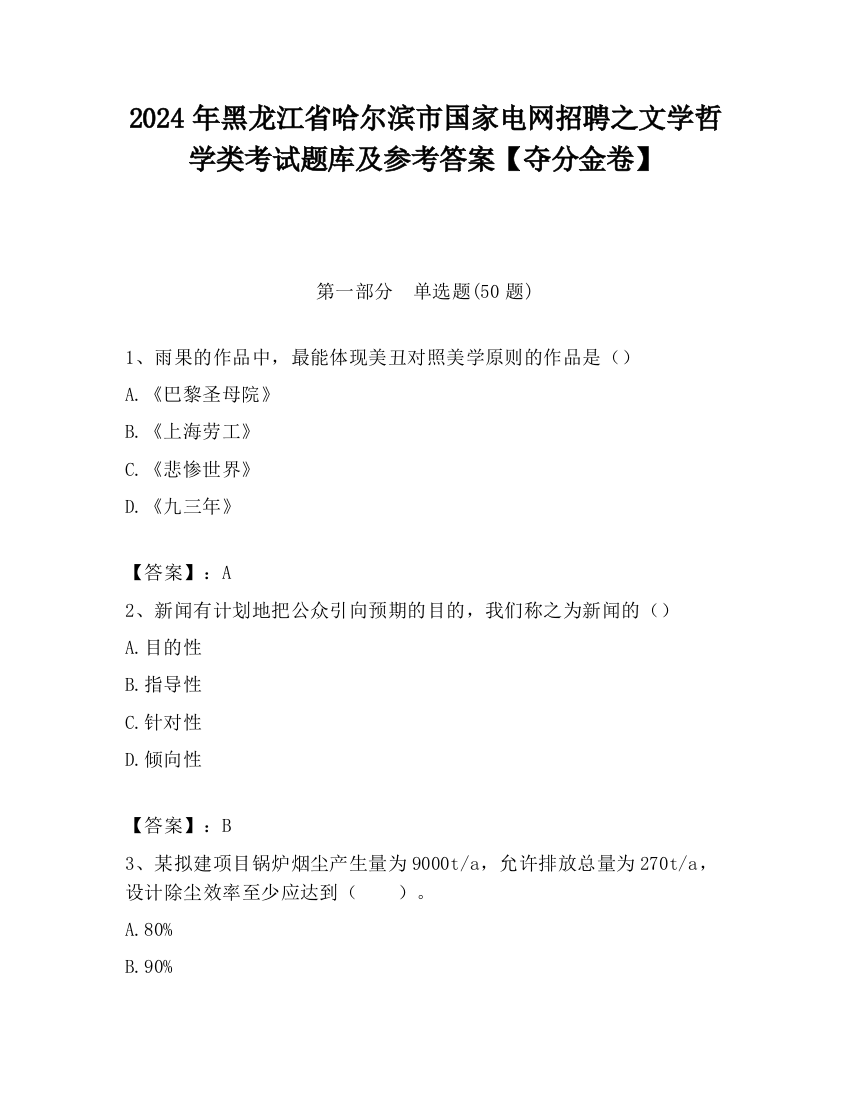 2024 年黑龙江省哈尔滨市国家电网招聘之文学哲学类考试题库及参考答案【夺分金卷】

第一部分　单选题(50 题)

1、雨果的作品中，最能体现美丑对照美学原则的作品是（）

A.《巴黎圣母院》

B.《上海劳工》

C.《悲惨世界》

D.《九三年》

【答案】：A

2、新闻有计划地把公众引向预期的目的，我们称之为新闻的（）

A.目的性

B.指导性

C.针对性

D.倾向性

【答案】：B

3、某拟建项目锅炉烟尘产生量为 9000t/a，允许排放总量为 270t/a，设计除尘效率至少应达到（　　）。

A.80%

B.90%